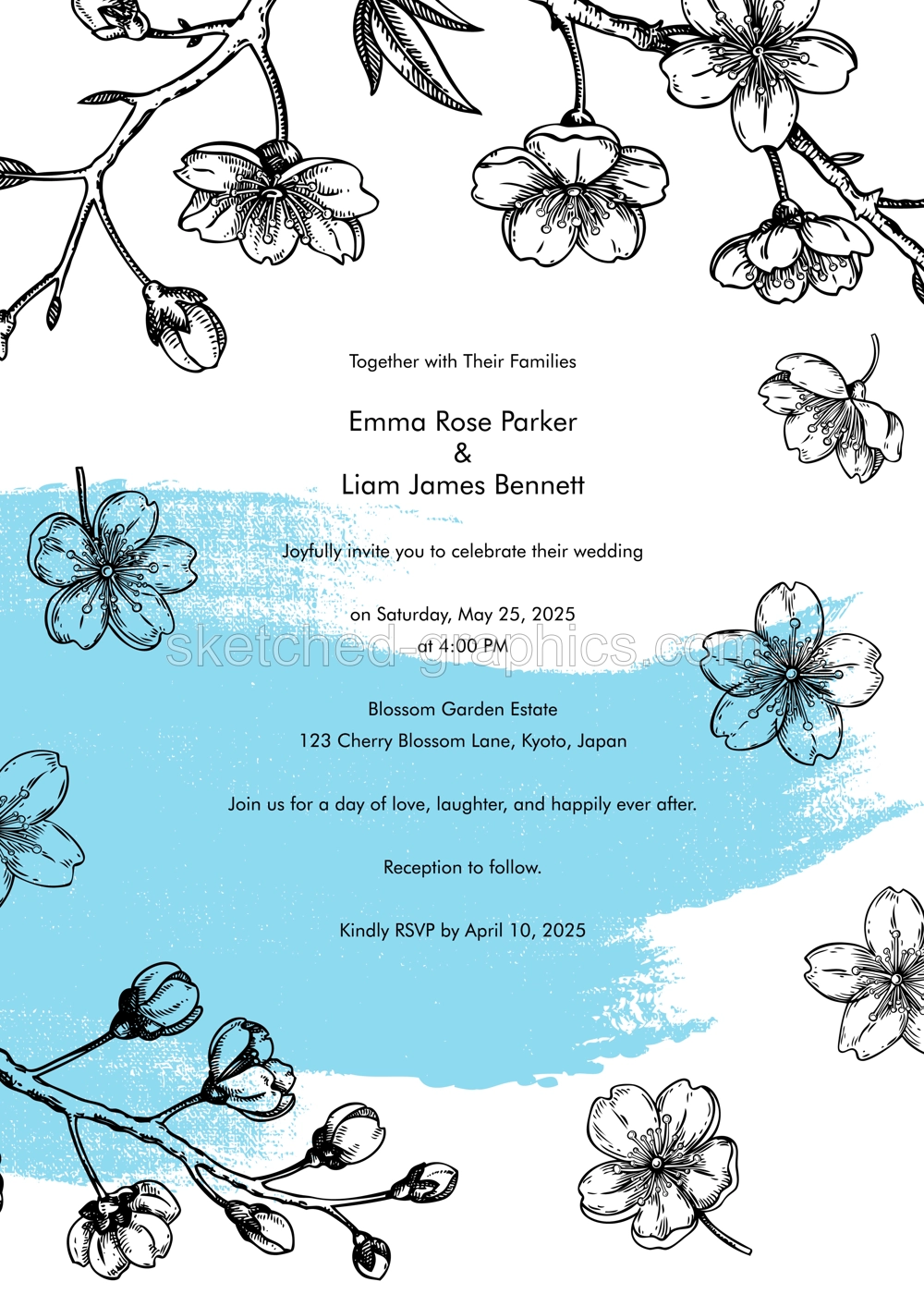 Together with Their Families

Emma Rose Parker
&
Liam James Bennett

Joyfully invite you to celebrate their wedding

on Saturday, May 25, 2025
at 4:00 PM

sketched-graphics.com

Blossom Garden Estate
123 Cherry Blossom Lane, Kyoto, Japan

Join us for a day of love, laughter, and happily ever after.

Reception to follow.

Kindly RSVP by April 10, 2025